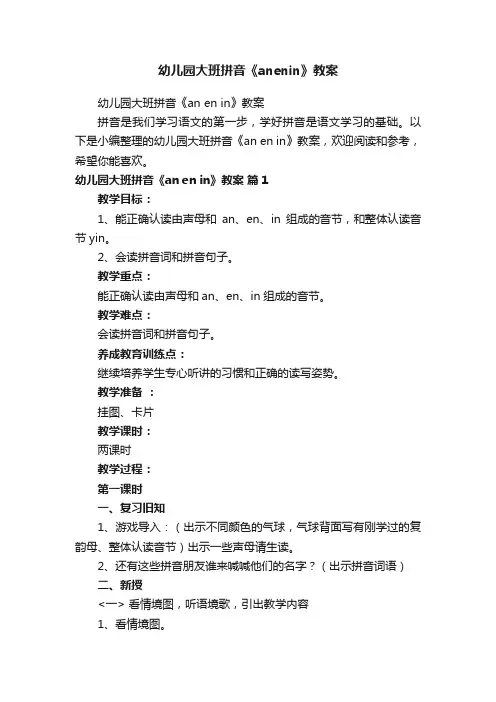 幼儿园大班拼音《anenin》教案

幼儿园大班拼音《an en in》教案

拼音是我们学习语文的第一步，学好拼音是语文学习的基础。以下是小编整理的幼儿园大班拼音《an en in》教案，欢迎阅读和参考，希望你能喜欢。

幼儿园大班拼音《an en in》教案 篇1

教学目标：

1、能正确认读由声母和 an、en、in 组成的音节，和整体认读音节 yin。

2、会读拼音词和拼音句子。

教学重点：

能正确认读由声母和 an、en、in 组成的音节。

教学难点：

会读拼音词和拼音句子。

养成教育训练点：

继续培养学生专心听讲的习惯和正确的读写姿势。

教学准备 ：

挂图、卡片

教学课时：

两课时

教学过程：

第一课时

一、复习旧知

1、游戏导入：（出示不同颜色的气球，气球背面写有刚学过的复韵母、整体认读音节）出示一些声母请生读。

2、还有这些拼音朋友谁来喊喊他们的名字？（出示拼音词语）

二、新授

<一> 看情境图，听语境歌，引出教学内容

1、看情境图。